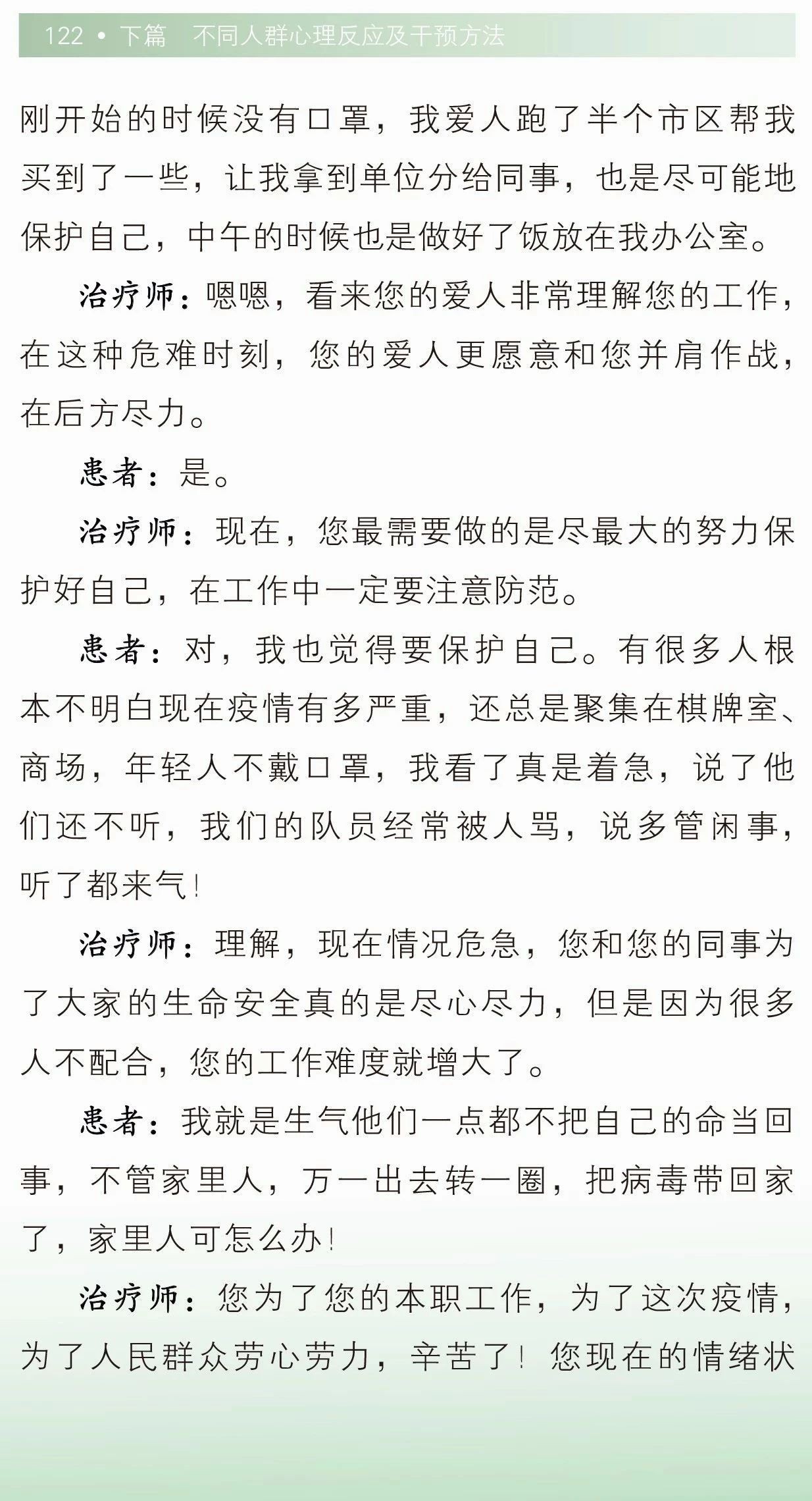 122 • 下篇　不同人群心理反应及干预方法

刚开始的时候没有口罩，我爱人跑了半个市区帮我买到了一些，让我拿到单位分给同事，也是尽可能地保护自己，中午的时候也是做好了饭放在我办公室。

治疗师：嗯嗯，看来您的爱人非常理解您的工作，在这种危难时刻，您的爱人更愿意和您并肩作战，在后方尽力。

患者：是。

治疗师：现在，您最需要做的是尽最大的努力保护好自己，在工作中一定要注意防范。

患者：对，我也觉得要保护自己。有很多人根本不明白现在疫情有多严重，还总是聚集在棋牌室、商场，年轻人不戴口罩，我看了真是着急，说了他们还不听，我们的队员经常被人骂，说多管闲事，听了都来气！

治疗师：理解，现在情况危急，您和您的同事为了大家的生命安全真的是尽心尽力，但是因为很多人不配合，您的工作难度就增大了。

患者：我就是生气他们一点都不把自己的命当回事，不管家里人，万一出去转一圈，把病毒带回家了，家里人可怎么办！

治疗师：您为了您的本职工作，为了这次疫情，为了人民群众劳心劳力，辛苦了！您现在的情绪状